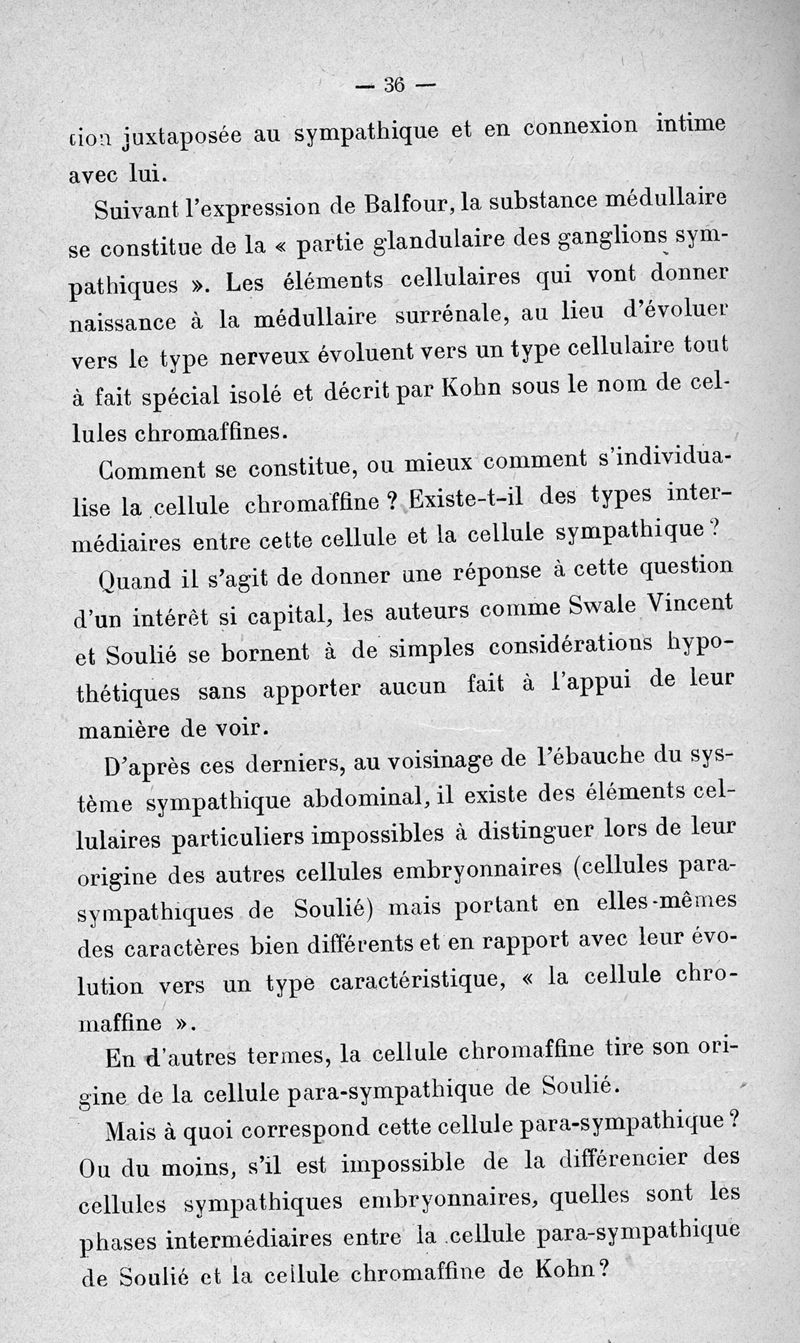 — 36 —

tion juxtaposée au sympathique et en connexion intime avec lui.

Suivant l'expression de Balfour, la substance médullaire se constitue de la « partie glandulaire des ganglions sympathiques ». Les éléments cellulaires qui vont donner naissance à la médullaire surrénale, au lieu d'évoluer vers le type nerveux évoluent vers un type cellulaire tout à fait spécial isolé et décrit par Kohn sous le nom de cellules chromaffines.

Comment se constitue, ou mieux comment s'individualise la cellule chromaffine ? Existe-t-il des types intermédiaires entre cette cellule et la cellule sympathique ?

Quand il s'agit de donner une réponse à cette question d'un intérêt si capital, les auteurs comme Swale Vincent et Soulié se bornent à de simples considérations hypothétiques sans apporter aucun fait à l'appui de leur manière de voir.

D'après ces derniers, au voisinage de l'ébauche du système sympathique abdominal, il existe des éléments cellulaires particuliers impossibles à distinguer lors de leur origine des autres cellules embryonnaires (cellules parasympathiques de Soulié) mais portant en elles-mêmes des caractères bien différents et en rapport avec leur évolution vers un type caractéristique, « la cellule chromaffine ».

En d'autres termes, la cellule chromaffine tire son origine de la cellule para-sympathique de Soulié.

Mais à quoi correspond cette cellule para-sympathique ? Ou du moins, s'il est impossible de la différencier des cellules sympathiques embryonnaires, quelles sont les phases intermédiaires entre la cellule para-sympathique de Soulié et la cellule chromaffine de Kohn ?